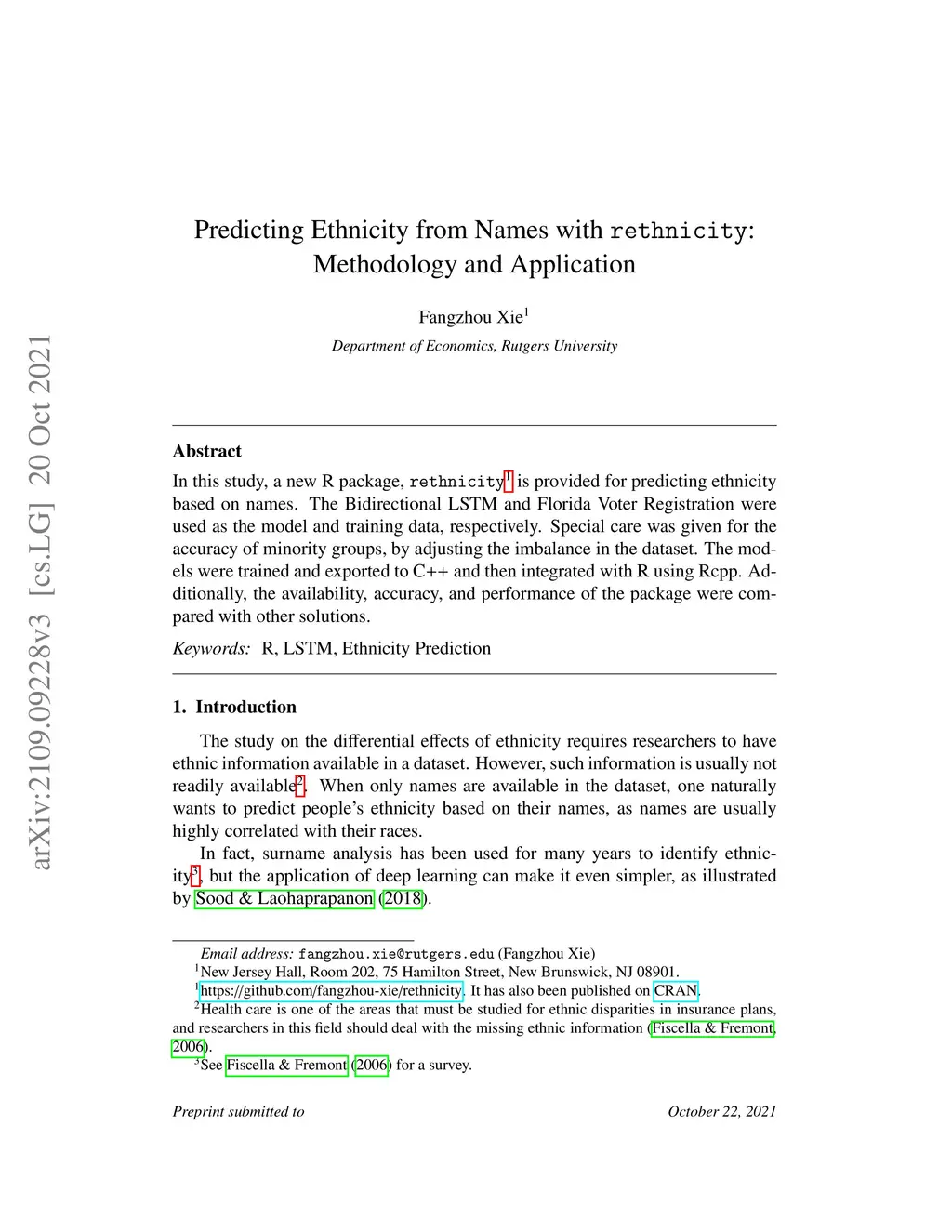 arXiv:2109.09228v3 [cs.LG] 20 Oct 2021

Predicting Ethnicity from Names with rethnicity: Methodology and Application

Fangzhou Xie$^1$

Department of Economics, Rutgers University

Abstract

In this study, a new R package, rethnicity$^1$ is provided for predicting ethnicity based on names. The Bidirectional LSTM and Florida Voter Registration were used as the model and training data, respectively. Special care was given for the accuracy of minority groups, by adjusting the imbalance in the dataset. The models were trained and exported to C++ and then integrated with R using Rcpp. Additionally, the availability, accuracy, and performance of the package were compared with other solutions.

Keywords: R, LSTM, Ethnicity Prediction

1. Introduction

The study on the differential effects of ethnicity requires researchers to have ethnic information available in a dataset. However, such information is usually not readily available$^2$. When only names are available in the dataset, one naturally wants to predict people's ethnicity based on their names, as names are usually highly correlated with their races.

In fact, surname analysis has been used for many years to identify ethnicity$^3$, but the application of deep learning can make it even simpler, as illustrated by Sood & Laohaprapanon (2018).

Email address: fangzhou.xie@rutgers.edu (Fangzhou Xie)
$^1$New Jersey Hall, Room 202, 75 Hamilton Street, New Brunswick, NJ 08901.
$^1$https://github.com/fangzhou-xie/rethnicity. It has also been published on CRAN.
$^2$Health care is one of the areas that must be studied for ethnic disparities in insurance plans, and researchers in this field should deal with the missing ethnic information (Fiscella & Fremont, 2006).
$^3$See Fiscella & Fremont (2006) for a survey.

Preprint submitted to

October 22, 2021